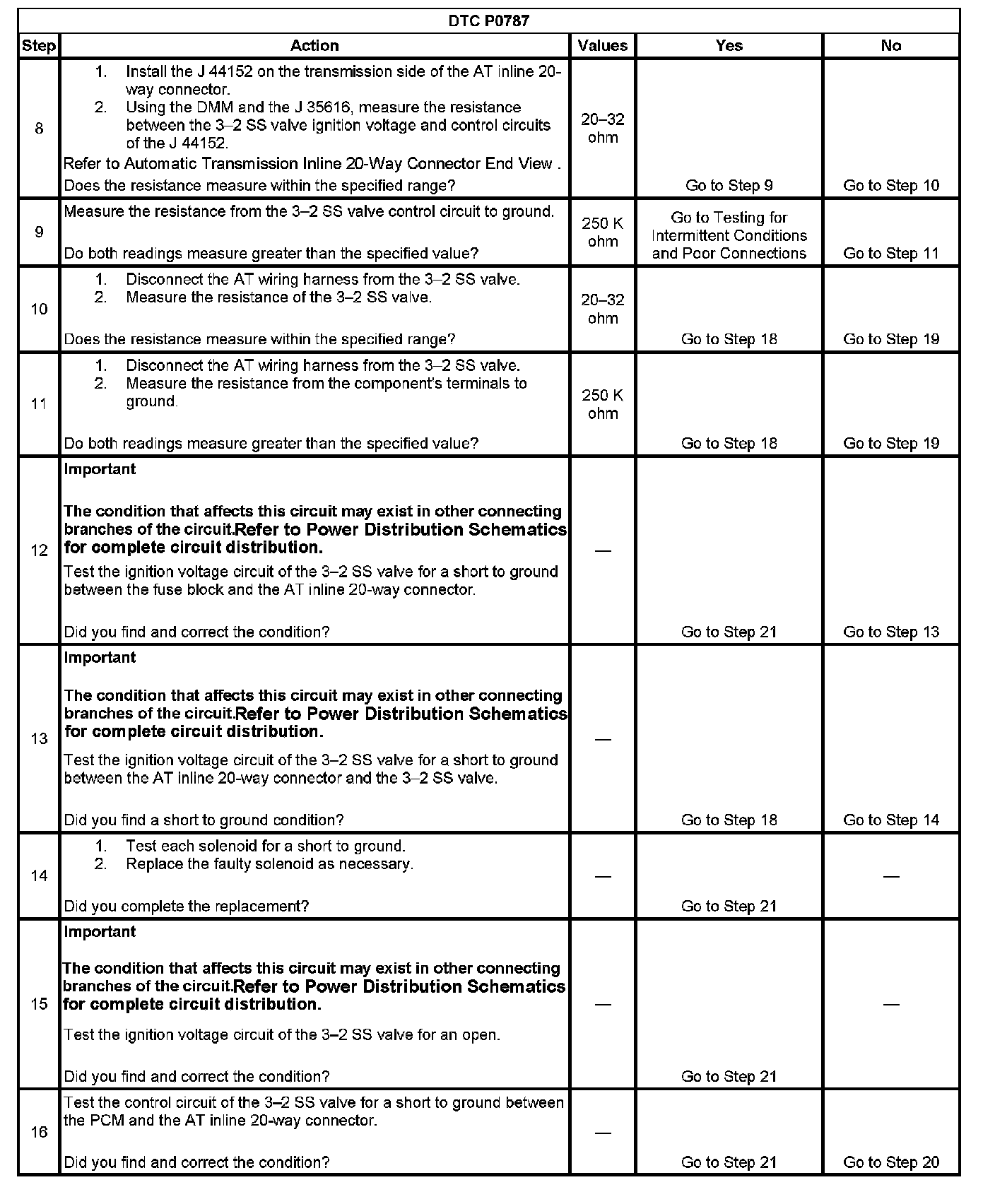 DTC P0787

| Step | Action | Values | Yes | No |
|---|---|---|---|---|
| 8 | 1. Install the J 44152 on the transmission side of the AT inline 20-way connector. 2. Using the DMM and the J 35616, measure the resistance between the 3–2 SS valve ignition voltage and control circuits of the J 44152. Refer to Automatic Transmission Inline 20-Way Connector End View . Does the resistance measure within the specified range? | 20–32 ohm | Go to Step 9 | Go to Step 10 |
| 9 | Measure the resistance from the 3–2 SS valve control circuit to ground. Do both readings measure greater than the specified value? | 250 K ohm | Go to Testing for Intermittent Conditions and Poor Connections | Go to Step 11 |
| 10 | 1. Disconnect the AT wiring harness from the 3–2 SS valve. 2. Measure the resistance of the 3–2 SS valve. Does the resistance measure within the specified range? | 20–32 ohm | Go to Step 18 | Go to Step 19 |
| 11 | 1. Disconnect the AT wiring harness from the 3–2 SS valve. 2. Measure the resistance from the component's terminals to ground. Do both readings measure greater than the specified value? | 250 K ohm | Go to Step 18 | Go to Step 19 |
| 12 | Important The condition that affects this circuit may exist in other connecting branches of the circuit.Refer to Power Distribution Schematics for complete circuit distribution. Test the ignition voltage circuit of the 3–2 SS valve for a short to ground between the fuse block and the AT inline 20-way connector. Did you find and correct the condition? | — | Go to Step 21 | Go to Step 13 |
| 13 | Important The condition that affects this circuit may exist in other connecting branches of the circuit.Refer to Power Distribution Schematics for complete circuit distribution. Test the ignition voltage circuit of the 3–2 SS valve for a short to ground between the AT inline 20-way connector and the 3–2 SS valve. Did you find a short to ground condition? | — | Go to Step 18 | Go to Step 14 |
| 14 | 1. Test each solenoid for a short to ground. 2. Replace the faulty solenoid as necessary. Did you complete the replacement? | — | Go to Step 21 | — |
| 15 | Important The condition that affects this circuit may exist in other connecting branches of the circuit.Refer to Power Distribution Schematics for complete circuit distribution. Test the ignition voltage circuit of the 3–2 SS valve for an open. Did you find and correct the condition? | — | Go to Step 21 | — |
| 16 | Test the control circuit of the 3–2 SS valve for a short to ground between the PCM and the AT inline 20-way connector. Did you find and correct the condition? | — | Go to Step 21 | Go to Step 20 |